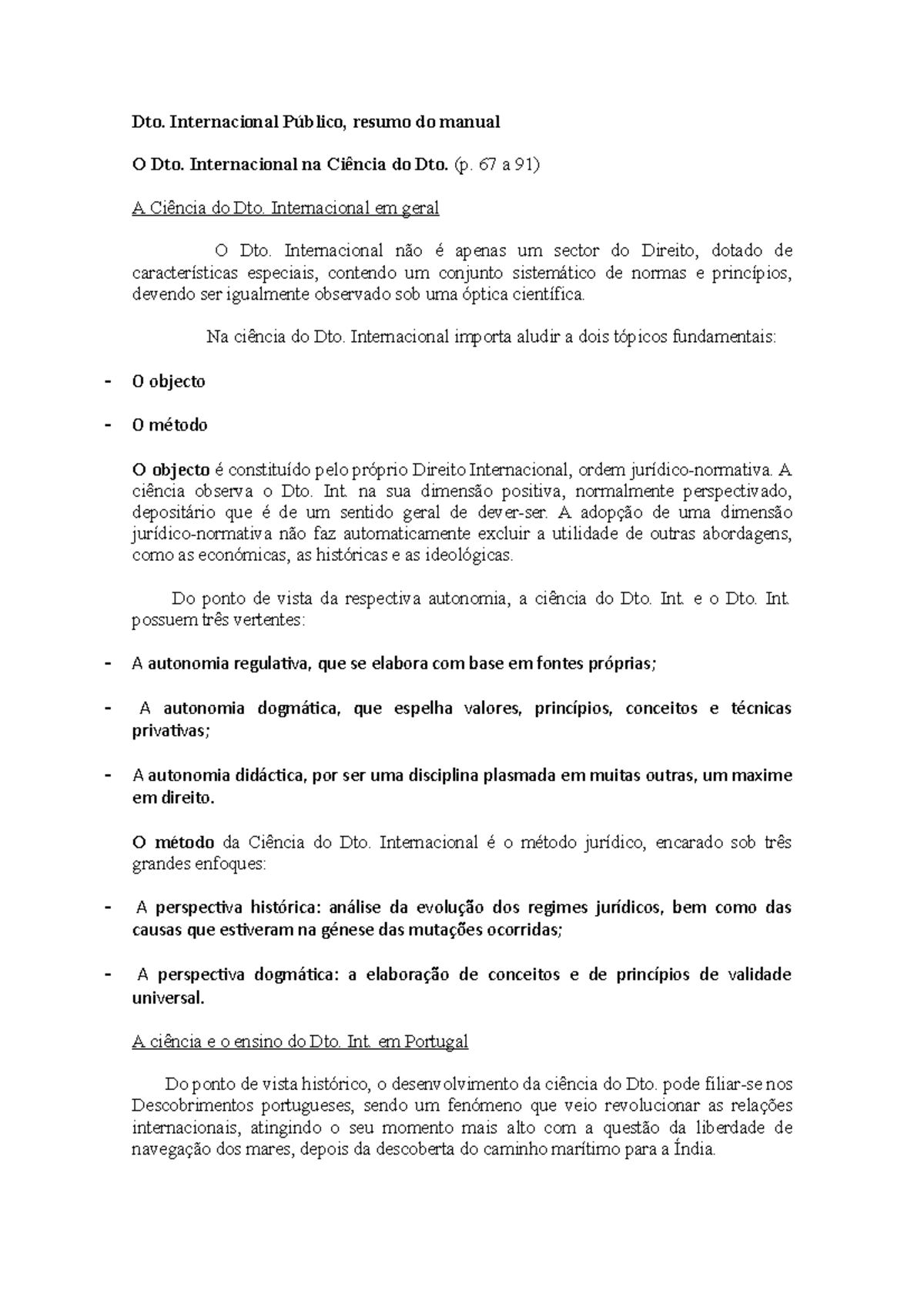 Dto. Internacional Público, resumo do manual

O Dto. Internacional na Ciência do Dto. (p. 67 a 91)

A Ciência do Dto. Internacional em geral

O Dto. Internacional não é apenas um sector do Direito, dotado de características especiais, contendo um conjunto sistemático de normas e princípios, devendo ser igualmente observado sob uma óptica científica.

Na ciência do Dto. Internacional importa aludir a dois tópicos fundamentais:

- O objecto

- O método

O objecto é constituído pelo próprio Direito Internacional, ordem jurídico-normativa. A ciência observa o Dto. Int. na sua dimensão positiva, normalmente perspectivado, depositário que é de um sentido geral de dever-ser. A adopção de uma dimensão jurídico-normativa não faz automaticamente excluir a utilidade de outras abordagens, como as económicas, as históricas e as ideológicas.

Do ponto de vista da respectiva autonomia, a ciência do Dto. Int. e o Dto. Int. possuem três vertentes:

- A autonomia regulativa, que se elabora com base em fontes próprias;

- A autonomia dogmática, que espelha valores, princípios, conceitos e técnicas privativas;

- A autonomia didáctica, por ser uma disciplina plasmada em muitas outras, um maxime em direito.

O método da Ciência do Dto. Internacional é o método jurídico, encarado sob três grandes enfoques:

- A perspectiva histórica: análise da evolução dos regimes jurídicos, bem como das causas que estiveram na génese das mutações ocorridas;

- A perspectiva dogmática: a elaboração de conceitos e de princípios de validade universal.

A ciência e o ensino do Dto. Int. em Portugal

Do ponto de vista histórico, o desenvolvimento da ciência do Dto. pode filiar-se nos Descobrimentos portugueses, sendo um fenómeno que veio revolucionar as relações internacionais, atingindo o seu momento mais alto com a questão da liberdade de navegação dos mares, depois da descoberta do caminho marítimo para a Índia.